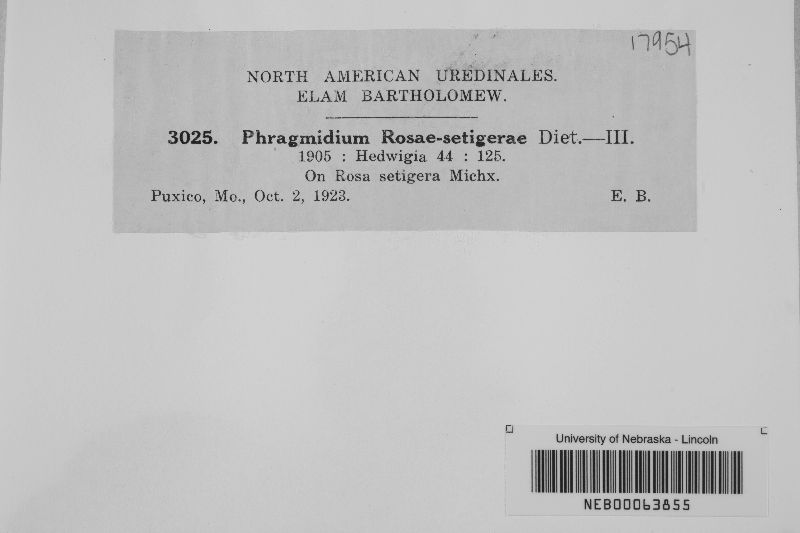 17954

NORTH AMERICAN UREDINALES.
ELAM BARTHOLOMEW.

3025. Phragmidium Rosae-setigerae Diet.—III.
1905 : Hedwigia 44 : 125.
On Rosa setigera Michx.
Puxico, Mo., Oct. 2, 1923. E. B.

University of Nebraska - Lincoln
NEB00063855